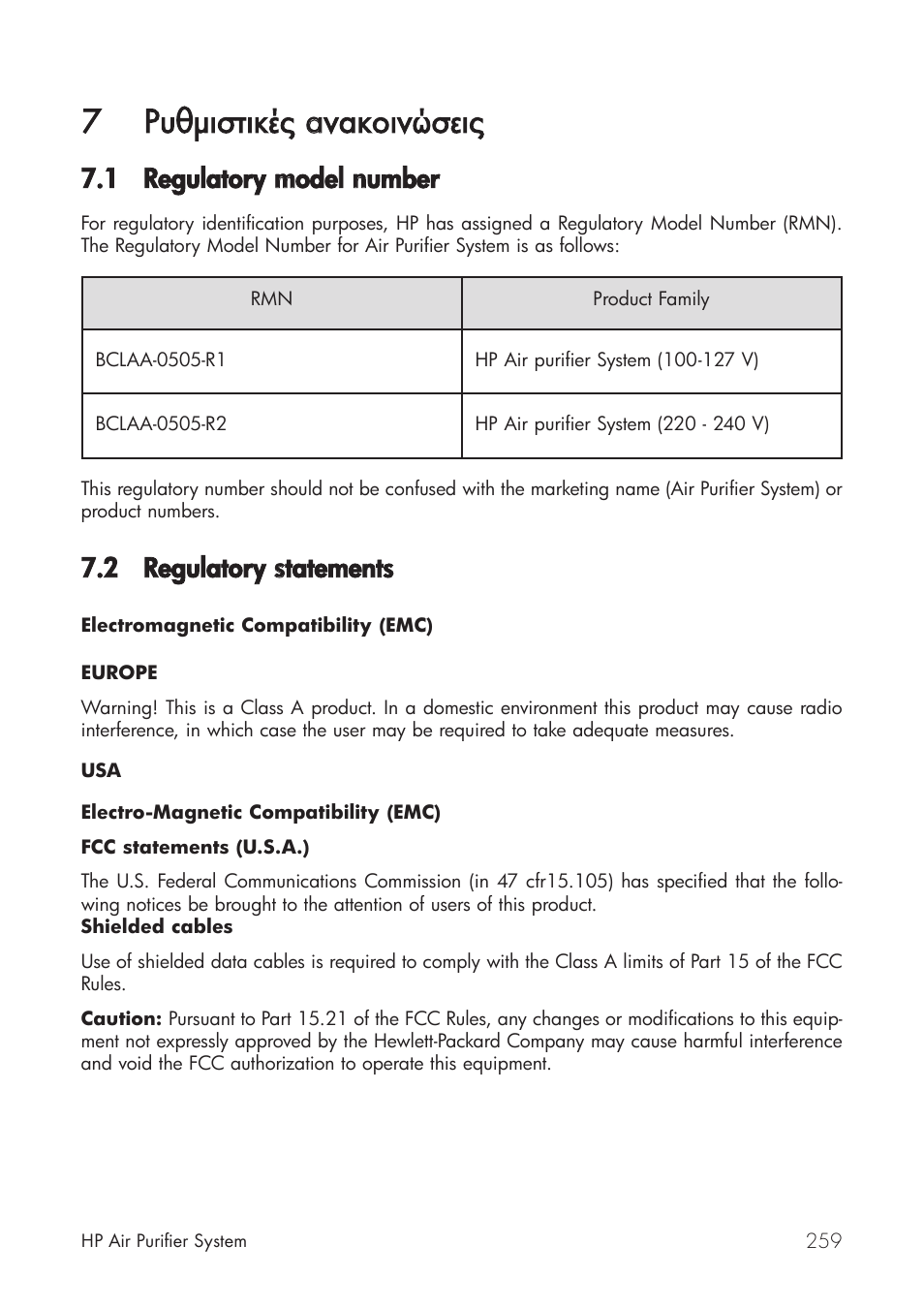 7 Ρυθμιστικές ανακοινώσεις

7.1 Regulatory model number

For regulatory identification purposes, HP has assigned a Regulatory Model Number (RMN). The Regulatory Model Number for Air Purifier System is as follows:

| RMN | Product Family |
|---|---|
| BCLAA-0505-R1 | HP Air purifier System (100-127 V) |
| BCLAA-0505-R2 | HP Air purifier System (220 - 240 V) |

This regulatory number should not be confused with the marketing name (Air Purifier System) or product numbers.

7.2 Regulatory statements

Electromagnetic Compatibility (EMC)

EUROPE

Warning! This is a Class A product. In a domestic environment this product may cause radio interference, in which case the user may be required to take adequate measures.

USA

Electro-Magnetic Compatibility (EMC)

FCC statements (U.S.A.)

The U.S. Federal Communications Commission (in 47 cfr15.105) has specified that the following notices be brought to the attention of users of this product.
Shielded cables

Use of shielded data cables is required to comply with the Class A limits of Part 15 of the FCC Rules.

Caution: Pursuant to Part 15.21 of the FCC Rules, any changes or modifications to this equipment not expressly approved by the Hewlett-Packard Company may cause harmful interference and void the FCC authorization to operate this equipment.

HP Air Purifier System 259